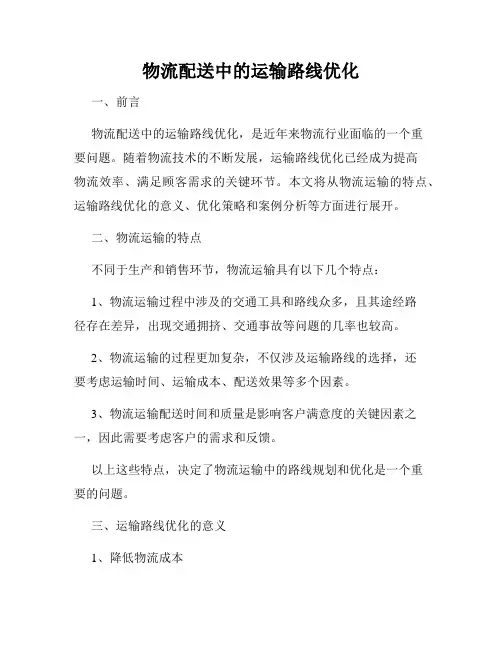 物流配送中的运输路线优化

一、前言

物流配送中的运输路线优化，是近年来物流行业面临的一个重要问题。随着物流技术的不断发展，运输路线优化已经成为提高物流效率、满足顾客需求的关键环节。本文将从物流运输的特点、运输路线优化的意义、优化策略和案例分析等方面进行展开。

二、物流运输的特点

不同于生产和销售环节，物流运输具有以下几个特点：

1、物流运输过程中涉及的交通工具和路线众多，且其途经路径存在差异，出现交通拥挤、交通事故等问题的几率也较高。

2、物流运输的过程更加复杂，不仅涉及运输路线的选择，还要考虑运输时间、运输成本、配送效果等多个因素。

3、物流运输配送时间和质量是影响客户满意度的关键因素之一，因此需要考虑客户的需求和反馈。

以上这些特点，决定了物流运输中的路线规划和优化是一个重要的问题。

三、运输路线优化的意义

1、降低物流成本